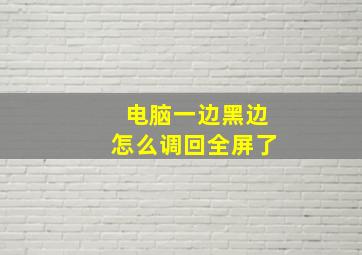 电脑一边黑边
怎么调回全屏了